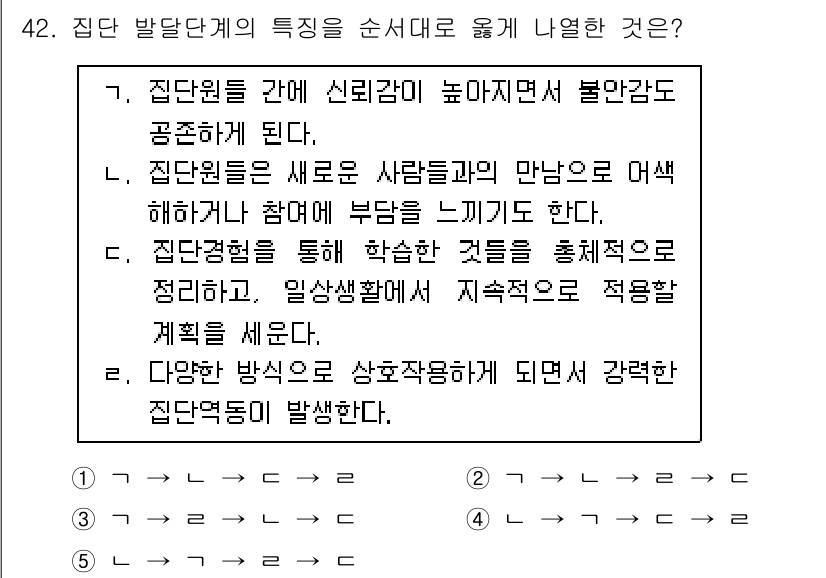 42. 집단 발달단계의 특징을 순서대로 옳게 나열한 것은?

ㄱ. 집단원들 간에 신뢰감이 높아지면서 불안감도 공존하게 된다.
ㄴ. 집단원들은 새로운 사람들과의 만남으로 어색해하거나 참여에 부담을 느끼기도 한다.
ㄷ. 집단경험을 통해 학습한 것들을 총체적으로 정리하고, 일상생활에서 지속적으로 적용할 계획을 세운다.
ㄹ. 다양한 방식으로 상호작용하게 되면서 강력한 집단역동이 발생한다.

① ㄱ → ㄴ → ㄷ → ㄹ
② ㄱ → ㄴ → ㄹ → ㄷ
③ ㄱ → ㄹ → ㄴ → ㄷ
④ ㄴ → ㄱ → ㄷ → ㄹ
⑤ ㄴ → ㄱ → ㄹ → ㄷ